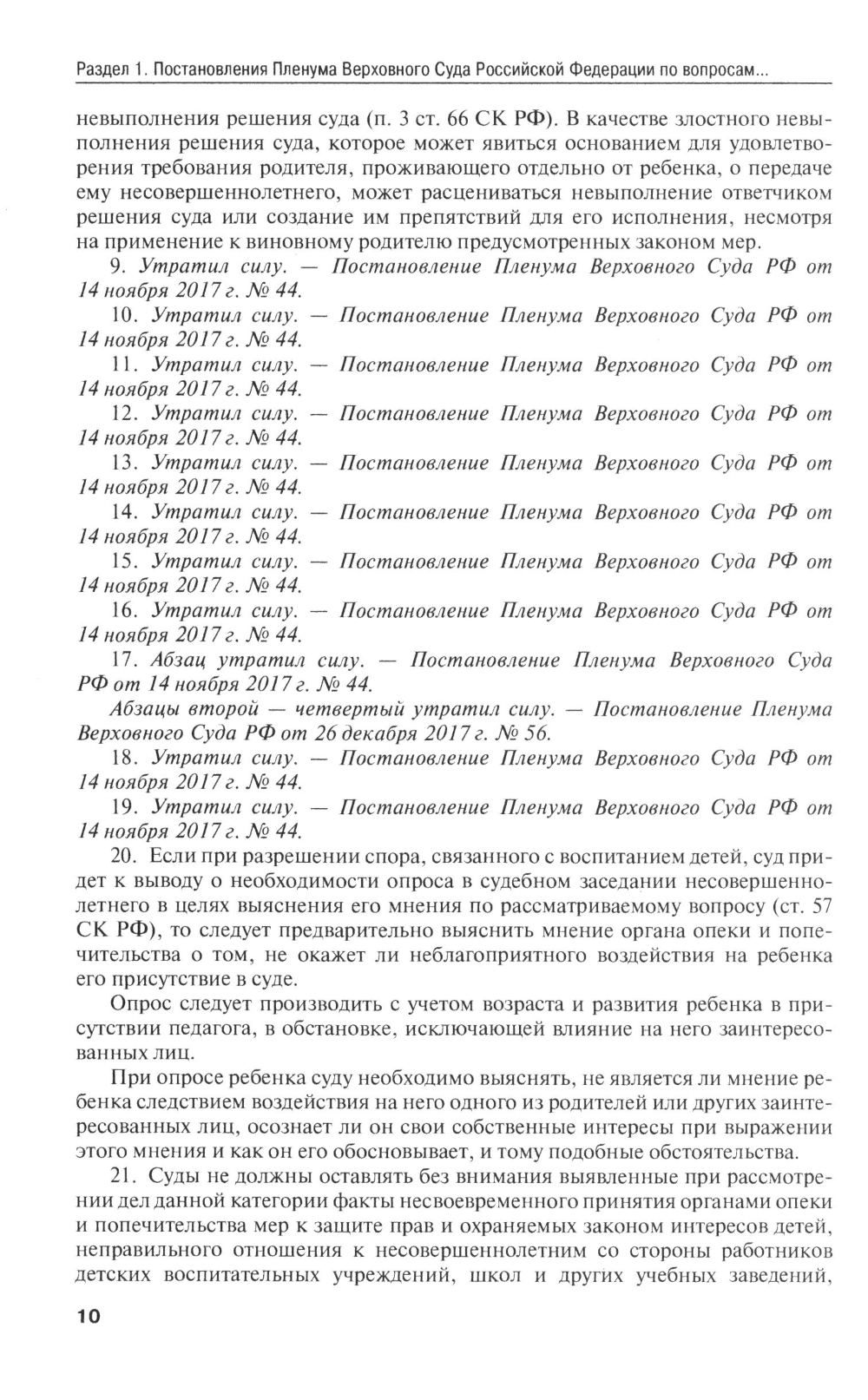 Раздел 1. Постановления Пленума Верховного Суда Российской Федерации по вопросам...

невыполнения решения суда (п. 3 ст. 66 СК РФ). В качестве злостного невыполнения решения суда, которое может явиться основанием для удовлетворения требования родителя, проживающего отдельно от ребенка, о передаче ему несовершеннолетнего, может расцениваться невыполнение ответчиком решения суда или создание им препятствий для его исполнения, несмотря на применение к виновному родителю предусмотренных законом мер.

9. Утратил силу. — Постановление Пленума Верховного Суда РФ от 14 ноября 2017 г. № 44.

10. Утратил силу. — Постановление Пленума Верховного Суда РФ от 14 ноября 2017 г. № 44.

11. Утратил силу. — Постановление Пленума Верховного Суда РФ от 14 ноября 2017 г. № 44.

12. Утратил силу. — Постановление Пленума Верховного Суда РФ от 14 ноября 2017 г. № 44.

13. Утратил силу. — Постановление Пленума Верховного Суда РФ от 14 ноября 2017 г. № 44.

14. Утратил силу. — Постановление Пленума Верховного Суда РФ от 14 ноября 2017 г. № 44.

15. Утратил силу. — Постановление Пленума Верховного Суда РФ от 14 ноября 2017 г. № 44.

16. Утратил силу. — Постановление Пленума Верховного Суда РФ от 14 ноября 2017 г. № 44.

17. Абзац утратил силу. — Постановление Пленума Верховного Суда РФ от 14 ноября 2017 г. № 44.

Абзацы второй — четвертый утратил силу. — Постановление Пленума Верховного Суда РФ от 26 декабря 2017 г. № 56.

18. Утратил силу. — Постановление Пленума Верховного Суда РФ от 14 ноября 2017 г. № 44.

19. Утратил силу. — Постановление Пленума Верховного Суда РФ от 14 ноября 2017 г. № 44.

20. Если при разрешении спора, связанного с воспитанием детей, суд придет к выводу о необходимости опроса в судебном заседании несовершеннолетнего в целях выяснения его мнения по рассматриваемому вопросу (ст. 57 СК РФ), то следует предварительно выяснить мнение органа опеки и попечительства о том, не окажет ли неблагоприятного воздействия на ребенка его присутствие в суде.

Опрос следует производить с учетом возраста и развития ребенка в присутствии педагога, в обстановке, исключающей влияние на него заинтересованных лиц.

При опросе ребенка суду необходимо выяснять, не является ли мнение ребенка следствием воздействия на него одного из родителей или других заинтересованных лиц, осознает ли он свои собственные интересы при выражении этого мнения и как он его обосновывает, и тому подобные обстоятельства.

21. Суды не должны оставлять без внимания выявленные при рассмотрении дел данной категории факты несвоевременного принятия органами опеки и попечительства мер к защите прав и охраняемых законом интересов детей, неправильного отношения к несовершеннолетним со стороны работников детских воспитательных учреждений, школ и других учебных заведений,

10